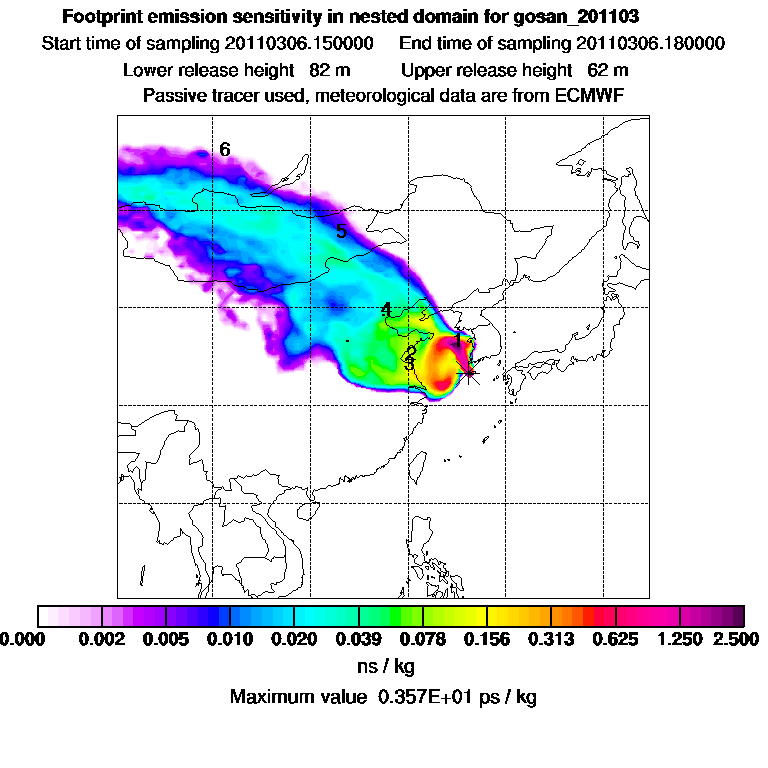 Footprint emission sensitivity in nested domain for gosan_201103
Start time of sampling 20110306.150000    End time of sampling 20110306.180000
Lower release height 82 m    Upper release height 62 m
Passive tracer used, meteorological data are from ECMWF

6
5
4
1
2
3

0.000 0.002 0.005 0.010 0.020 0.039 0.078 0.156 0.313 0.625 1.250 2.500
ns / kg
Maximum value 0.357E+01 ps / kg